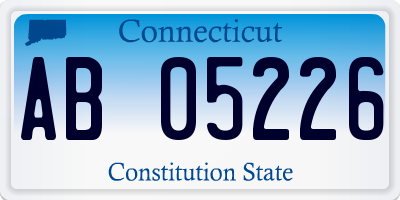 Connecticut

AB 05226

Constitution State